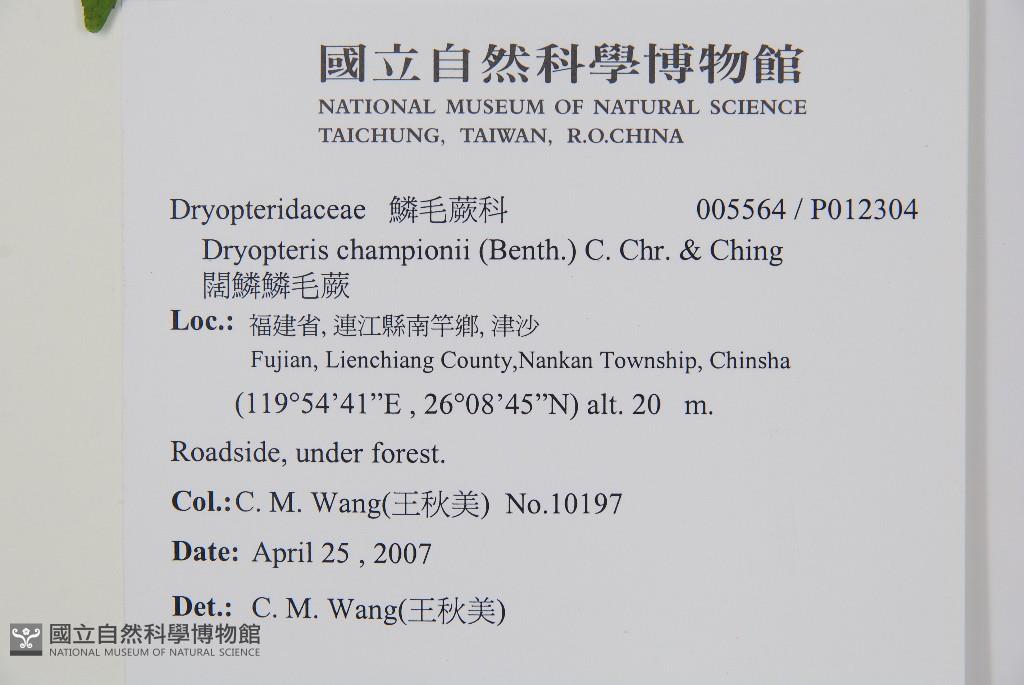 國立自然科學博物館
NATIONAL MUSEUM OF NATURAL SCIENCE
TAICHUNG, TAIWAN, R.O.CHINA

Dryopteridaceae 鱗毛蕨科 005564 / P012304

Dryopteris championii (Benth.) C. Chr. & Ching
闊鱗鱗毛蕨

Loc.: 福建省, 連江縣南竿鄉, 津沙
Fujian, Lienchiang County,Nankan Township, Chinsha
(119°54'41"E , 26°08'45"N) alt. 20 m.

Roadside, under forest.

Col.: C. M. Wang(王秋美) No.10197

Date: April 25 , 2007

Det.: C. M. Wang(王秋美)

國立自然科學博物館
NATIONAL MUSEUM OF NATURAL SCIENCE